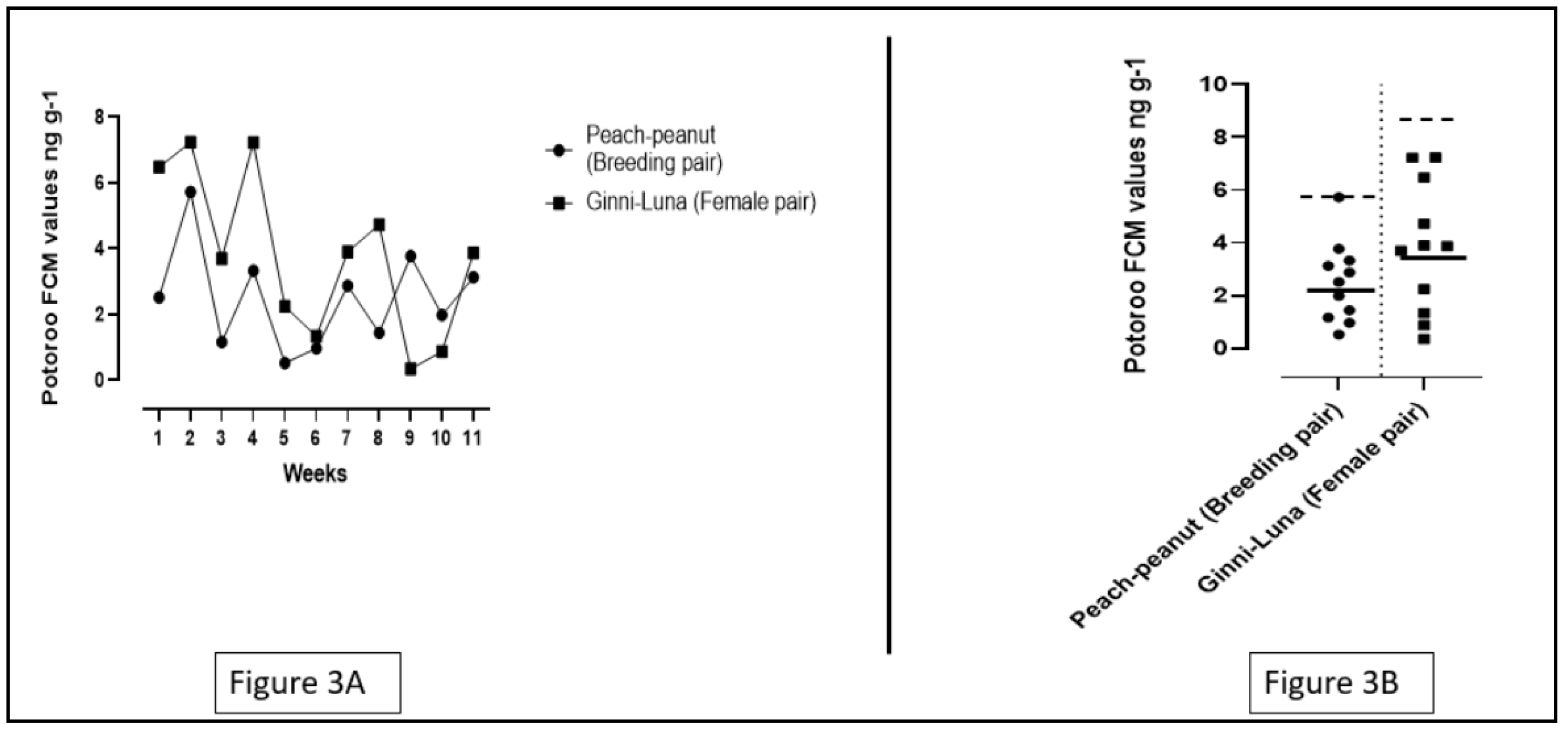 Potoroo FCM values ng g-1

8
6
4
2
0

1 2 3 4 5 6 7 8 9 10 11

Weeks

Peach-peanut (Breeding pair)

Ginni-Luna (Female pair)

Figure 3A

Potoroo FCM values ng g-1

10
8
6
4
2
0

Peach-peanut (Breeding pair)

Ginni-Luna (Female pair)

Figure 3B